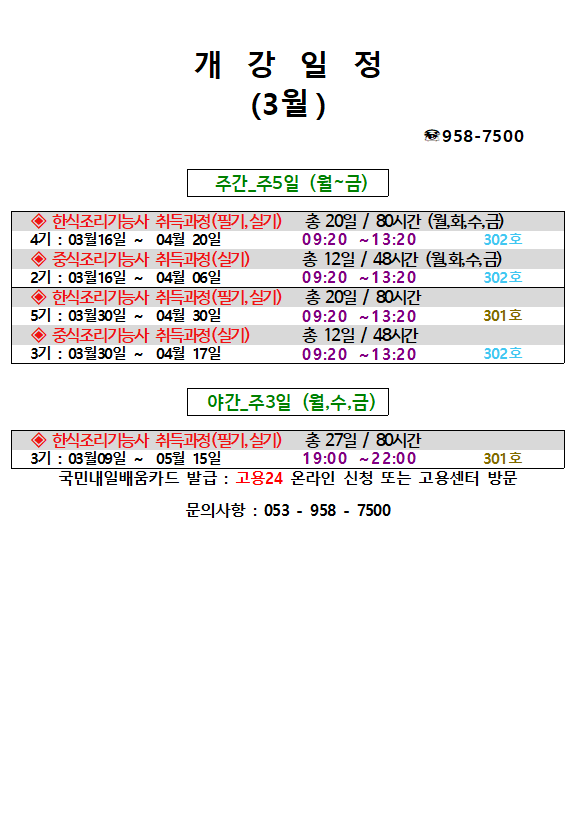 개 강 일 정
(3월 )

☎958-7500

주간_주5일 (월~금)

◈ 한식조리기능사 취득과정(필기,실기) 총 20일 / 80시간 (월,화,수,금)
4기 : 03월16일 ~ 04월 20일 09:20 ~13:20 302호
◈ 중식조리기능사 취득과정(실기) 총 12일 / 48시간 (월,화,수,금)
2기 : 03월16일 ~ 04월 06일 09:20 ~13:20 302호
◈ 한식조리기능사 취득과정(필기,실기) 총 20일 / 80시간
5기 : 03월30일 ~ 04월 30일 09:20 ~13:20 301호
◈ 중식조리기능사 취득과정(실기) 총 12일 / 48시간
3기 : 03월30일 ~ 04월 17일 09:20 ~13:20 302호

야간_주3일 (월,수,금)

◈ 한식조리기능사 취득과정(필기,실기) 총 27일 / 80시간
3기 : 03월09일 ~ 05월 15일 19:00 ~22:00 301호

국민내일배움카드 발급 : 고용24 온라인 신청 또는 고용센터 방문

문의사항 : 053 - 958 - 7500